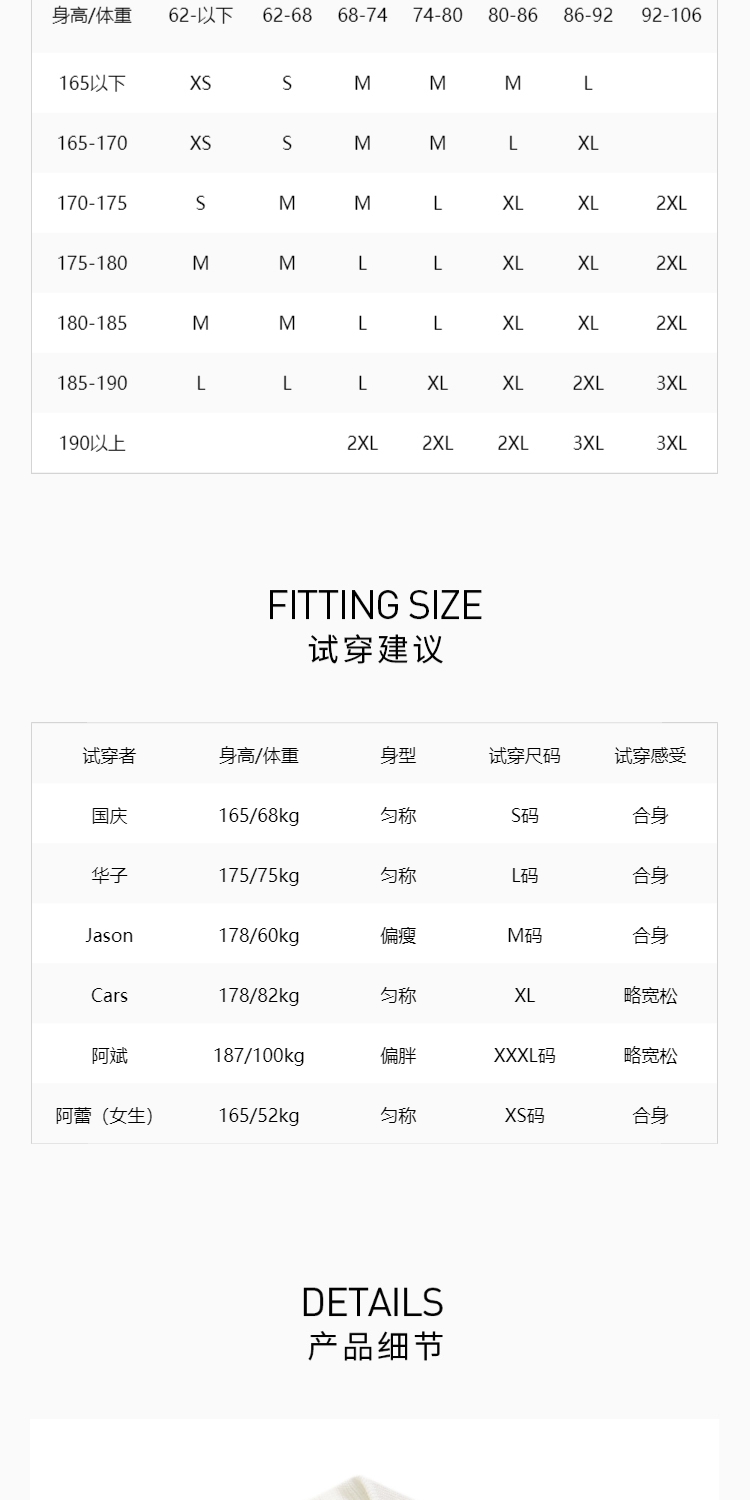 | 身高/体重 | 62-以下 | 62-68 | 68-74 | 74-80 | 80-86 | 86-92 | 92-106 |
|---|---|---|---|---|---|---|---|
| 165以下 | XS | S | M | M | M | L |  |
| 165-170 | XS | S | M | M | L | XL |  |
| 170-175 | S | M | M | L | XL | XL | 2XL |
| 175-180 | M | M | L | L | XL | XL | 2XL |
| 180-185 | M | M | L | L | XL | XL | 2XL |
| 185-190 | L | L | L | XL | XL | 2XL | 3XL |
| 190以上 |  |  | 2XL | 2XL | 2XL | 3XL | 3XL |

FITTING SIZE
试穿建议

| 试穿者 | 身高/体重 | 身型 | 试穿尺码 | 试穿感受 |
|---|---|---|---|---|
| 国庆 | 165/68kg | 匀称 | S码 | 合身 |
| 华子 | 175/75kg | 匀称 | L码 | 合身 |
| Jason | 178/60kg | 偏瘦 | M码 | 合身 |
| Cars | 178/82kg | 匀称 | XL | 略宽松 |
| 阿斌 | 187/100kg | 偏胖 | XXXL码 | 略宽松 |
| 阿蕾（女生） | 165/52kg | 匀称 | XS码 | 合身 |

DETAILS
产品细节